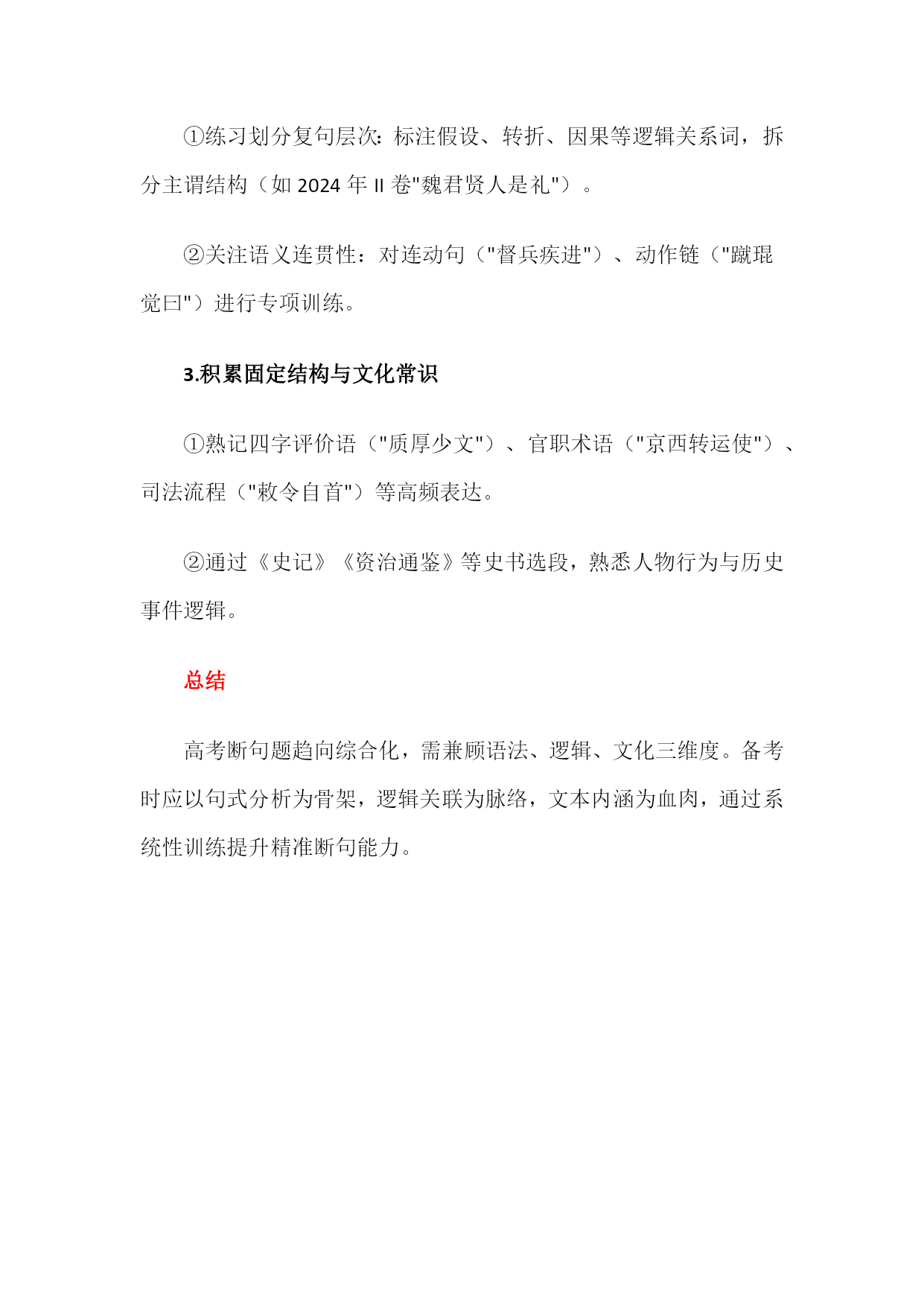 ①练习划分复句层次：标注假设、转折、因果等逻辑关系词，拆分主谓结构（如 2024 年 II 卷"魏君贤人是礼"）。

②关注语义连贯性：对连动句（"督兵疾进"）、动作链（"蹴琨觉曰"）进行专项训练。

3.积累固定结构与文化常识

①熟记四字评价语（"质厚少文"）、官职术语（"京西转运使"）、司法流程（"敕令自首"）等高频表达。

②通过《史记》《资治通鉴》等史书选段，熟悉人物行为与历史事件逻辑。

总结

高考断句题趋向综合化，需兼顾语法、逻辑、文化三维度。备考时应以句式分析为骨架，逻辑关联为脉络，文本内涵为血肉，通过系统性训练提升精准断句能力。